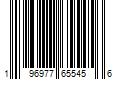 1 96977 65545 6